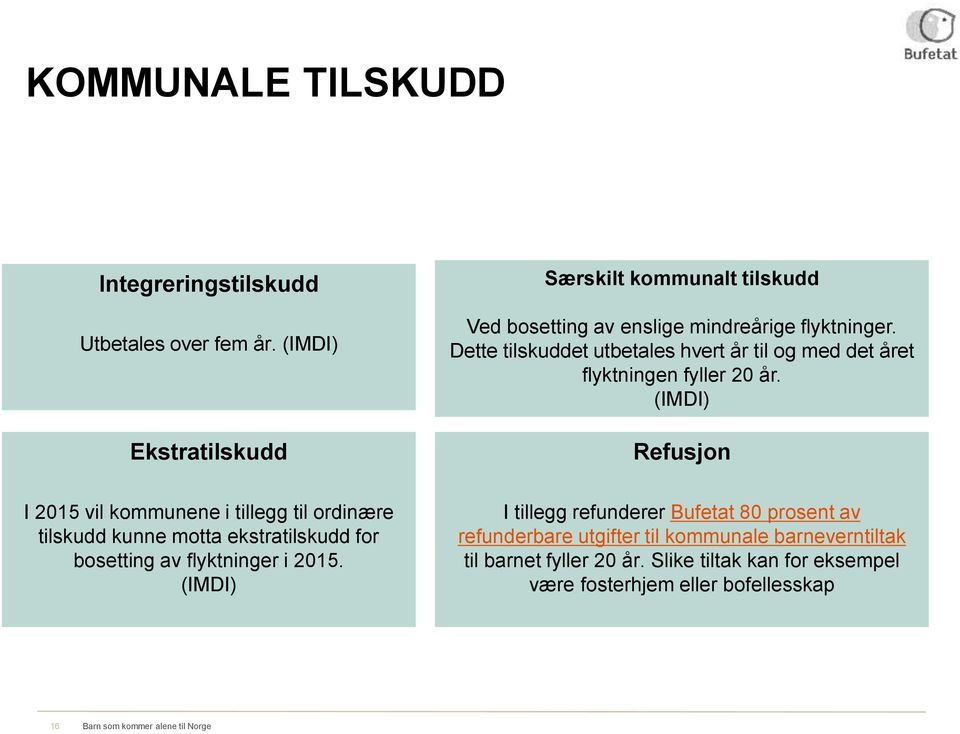 Bufetat

KOMMUNALE TILSKUDD

Integreringstilskudd

Utbetales over fem år. (IMDI)

Særskilt kommunalt tilskudd

Ved bosetting av enslige mindreårige flyktninger. Dette tilskuddet utbetales hvert år til og med det året flyktningen fyller 20 år. (IMDI)

Ekstratilskudd

I 2015 vil kommunene i tillegg til ordinære tilskudd kunne motta ekstratilskudd for bosetting av flyktninger i 2015. (IMDI)

Refusjon

I tillegg refunderer Bufetat 80 prosent av refunderbare utgifter til kommunale barneverntiltak til barnet fyller 20 år. Slike tiltak kan for eksempel være fosterhjem eller bofellesskap

16 Barn som kommer alene til Norge